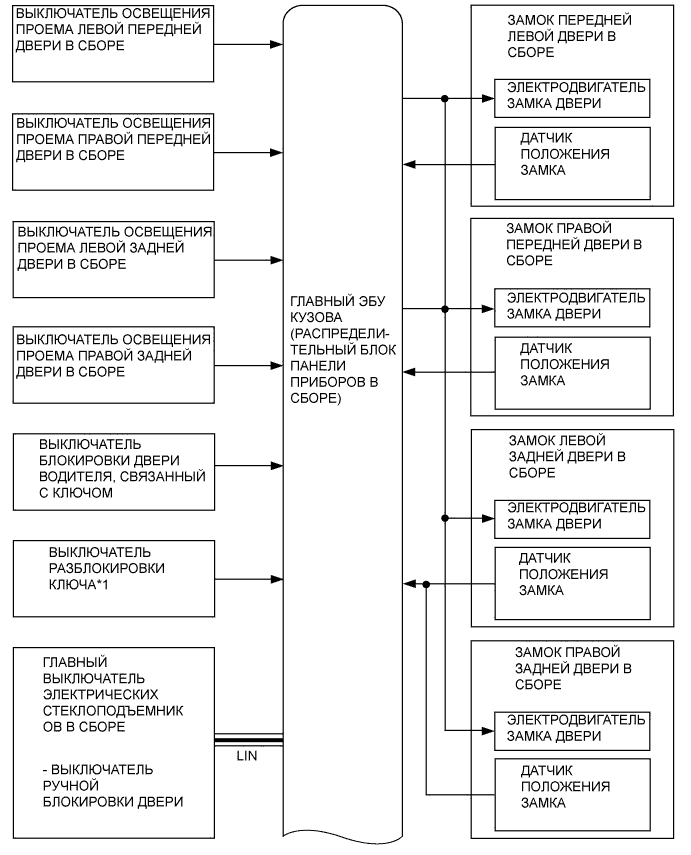 ВЫКЛЮЧАТЕЛЬ ОСВЕЩЕНИЯ ПРОЕМА ЛЕВОЙ ПЕРЕДНЕЙ ДВЕРИ В СБОРЕ

ВЫКЛЮЧАТЕЛЬ ОСВЕЩЕНИЯ ПРОЕМА ПРАВОЙ ПЕРЕДНЕЙ ДВЕРИ В СБОРЕ

ВЫКЛЮЧАТЕЛЬ ОСВЕЩЕНИЯ ПРОЕМА ЛЕВОЙ ЗАДНЕЙ ДВЕРИ В СБОРЕ

ВЫКЛЮЧАТЕЛЬ ОСВЕЩЕНИЯ ПРОЕМА ПРАВОЙ ЗАДНЕЙ ДВЕРИ В СБОРЕ

ВЫКЛЮЧАТЕЛЬ БЛОКИРОВКИ ДВЕРИ ВОДИТЕЛЯ, СВЯЗАННЫЙ С КЛЮЧОМ

ВЫКЛЮЧАТЕЛЬ РАЗБЛОКИРОВКИ КЛЮЧА*1

ГЛАВНЫЙ ВЫКЛЮЧАТЕЛЬ ЭЛЕКТРИЧЕСКИХ СТЕКЛОПОДЪЕМНИК ОВ В СБОРЕ

- ВЫКЛЮЧАТЕЛЬ РУЧНОЙ БЛОКИРОВКИ ДВЕРИ

LIN

ГЛАВНЫЙ ЭБУ КУЗОВА (РАСПРЕДЕЛИТЕЛЬНЫЙ БЛОК ПАНЕЛИ ПРИБОРОВ В СБОРЕ)

ЗАМОК ПЕРЕДНЕЙ ЛЕВОЙ ДВЕРИ В СБОРЕ

ЭЛЕКТРОДВИГАТЕЛЬ ЗАМКА ДВЕРИ

ДАТЧИК ПОЛОЖЕНИЯ ЗАМКА

ЗАМОК ПРАВОЙ ПЕРЕДНЕЙ ДВЕРИ В СБОРЕ

ЭЛЕКТРОДВИГАТЕЛЬ ЗАМКА ДВЕРИ

ДАТЧИК ПОЛОЖЕНИЯ ЗАМКА

ЗАМОК ЛЕВОЙ ЗАДНЕЙ ДВЕРИ В СБОРЕ

ЭЛЕКТРОДВИГАТЕЛЬ ЗАМКА ДВЕРИ

ДАТЧИК ПОЛОЖЕНИЯ ЗАМКА

ЗАМОК ПРАВОЙ ЗАДНЕЙ ДВЕРИ В СБОРЕ

ЭЛЕКТРОДВИГАТЕЛЬ ЗАМКА ДВЕРИ

ДАТЧИК ПОЛОЖЕНИЯ ЗАМКА